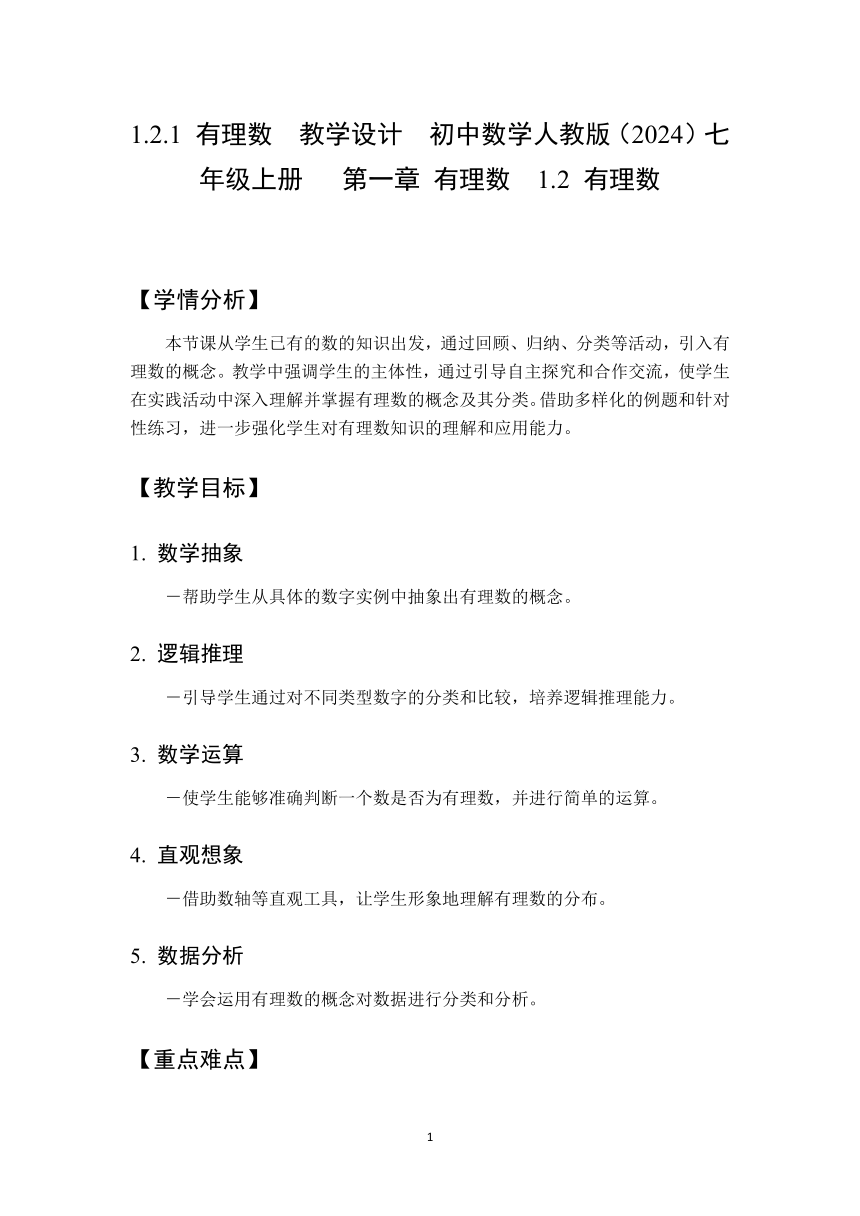 1.2.1 有理数　教学设计　初中数学人教版（2024）七年级上册　 第一章 有理数　1.2 有理数

【学情分析】

本节课从学生已有的数的知识出发，通过回顾、归纳、分类等活动，引入有理数的概念。教学中强调学生的主体性，通过引导自主探究和合作交流，使学生在实践活动中深入理解并掌握有理数的概念及其分类。借助多样化的例题和针对性练习，进一步强化学生对有理数知识的理解和应用能力。

【教学目标】

1. 数学抽象

－帮助学生从具体的数字实例中抽象出有理数的概念。

2. 逻辑推理

－引导学生通过对不同类型数字的分类和比较，培养逻辑推理能力。

3. 数学运算

－使学生能够准确判断一个数是否为有理数，并进行简单的运算。

4. 直观想象

－借助数轴等直观工具，让学生形象地理解有理数的分布。

5. 数据分析

－学会运用有理数的概念对数据进行分类和分析。

【重点难点】

1